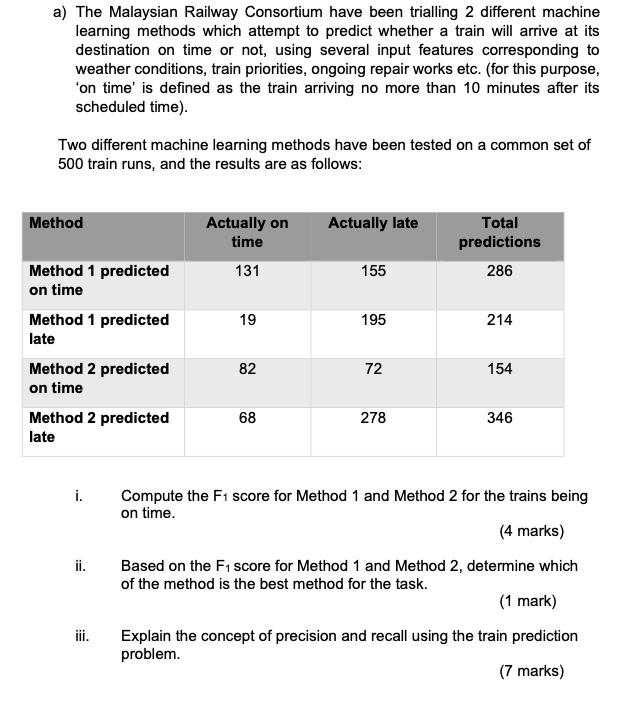 a) The Malaysian Railway Consortium have been trialling 2 different machine learning methods which attempt to predict whether a train will arrive at its destination on time or not, using several input features corresponding to weather conditions, train priorities, ongoing repair works etc. (for this purpose, 'on time' is defined as the train arriving no more than 10 minutes after its scheduled time).

Two different machine learning methods have been tested on a common set of 500 train runs, and the results are as follows:

| Method | Actually on time | Actually late | Total predictions |
|---|---|---|---|
| Method 1 predicted on time | 131 | 155 | 286 |
| Method 1 predicted late | 19 | 195 | 214 |
| Method 2 predicted on time | 82 | 72 | 154 |
| Method 2 predicted late | 68 | 278 | 346 |

i. Compute the $F_1$ score for Method 1 and Method 2 for the trains being on time.
(4 marks)

ii. Based on the $F_1$ score for Method 1 and Method 2, determine which of the method is the best method for the task.
(1 mark)

iii. Explain the concept of precision and recall using the train prediction problem.
(7 marks)